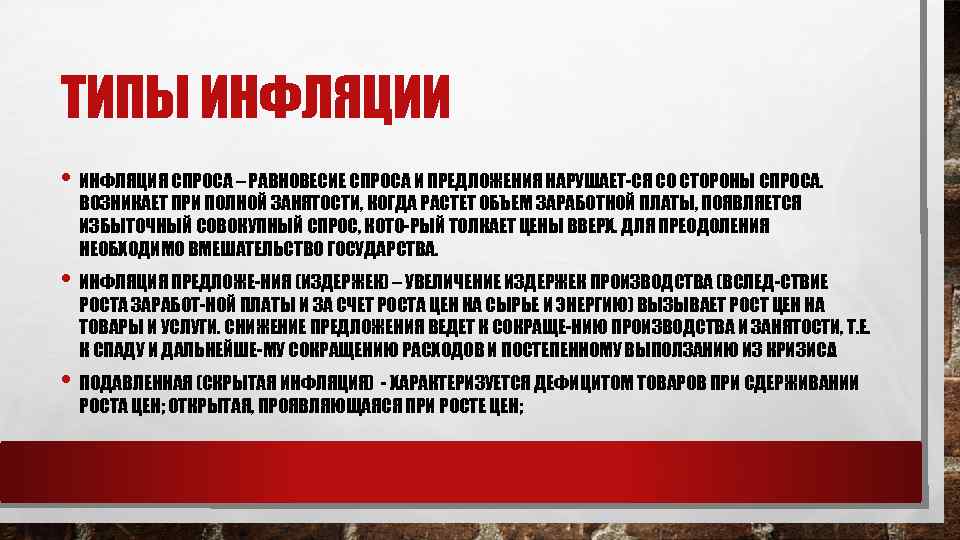 ТИПЫ ИНФЛЯЦИИ

• ИНФЛЯЦИЯ СПРОСА – РАВНОВЕСИЕ СПРОСА И ПРЕДЛОЖЕНИЯ НАРУШАЕТ-СЯ СО СТОРОНЫ СПРОСА. ВОЗНИКАЕТ ПРИ ПОЛНОЙ ЗАНЯТОСТИ, КОГДА РАСТЕТ ОБЪЕМ ЗАРАБОТНОЙ ПЛАТЫ, ПОЯВЛЯЕТСЯ ИЗБЫТОЧНЫЙ СОВОКУПНЫЙ СПРОС, КОТО-РЫЙ ТОЛКАЕТ ЦЕНЫ ВВЕРХ. ДЛЯ ПРЕОДОЛЕНИЯ НЕОБХОДИМО ВМЕШАТЕЛЬСТВО ГОСУДАРСТВА.

• ИНФЛЯЦИЯ ПРЕДЛОЖЕ-НИЯ (ИЗДЕРЖЕК) – УВЕЛИЧЕНИЕ ИЗДЕРЖЕК ПРОИЗВОДСТВА (ВСЛЕД-СТВИЕ РОСТА ЗАРАБОТ-НОЙ ПЛАТЫ И ЗА СЧЕТ РОСТА ЦЕН НА СЫРЬЕ И ЭНЕРГИЮ) ВЫЗЫВАЕТ РОСТ ЦЕН НА ТОВАРЫ И УСЛУГИ. СНИЖЕНИЕ ПРЕДЛОЖЕНИЯ ВЕДЕТ К СОКРАЩЕ-НИЮ ПРОИЗВОДСТВА И ЗАНЯТОСТИ, Т.Е. К СПАДУ И ДАЛЬНЕЙШЕ-МУ СОКРАЩЕНИЮ РАСХОДОВ И ПОСТЕПЕННОМУ ВЫПОЛЗАНИЮ ИЗ КРИЗИСА

• ПОДАВЛЕННАЯ (СКРЫТАЯ ИНФЛЯЦИЯ) - ХАРАКТЕРИЗУЕТСЯ ДЕФИЦИТОМ ТОВАРОВ ПРИ СДЕРЖИВАНИИ РОСТА ЦЕН; ОТКРЫТАЯ, ПРОЯВЛЯЮЩАЯСЯ ПРИ РОСТЕ ЦЕН;